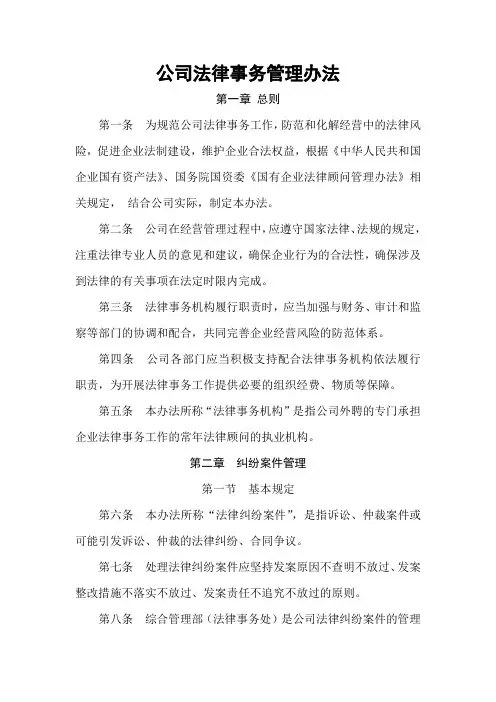 公司法律事务管理办法

第一章 总则

第一条 为规范公司法律事务工作，防范和化解经营中的法律风险，促进企业法制建设，维护企业合法权益，根据《中华人民共和国企业国有资产法》、国务院国资委《国有企业法律顾问管理办法》相关规定， 结合公司实际，制定本办法。

第二条 公司在经营管理过程中，应遵守国家法律、法规的规定，注重法律专业人员的意见和建议，确保企业行为的合法性，确保涉及到法律的有关事项在法定时限内完成。

第三条 法律事务机构履行职责时，应当加强与财务、审计和监察等部门的协调和配合，共同完善企业经营风险的防范体系。

第四条 公司各部门应当积极支持配合法律事务机构依法履行职责，为开展法律事务工作提供必要的组织经费、物质等保障。

第五条 本办法所称“法律事务机构”是指公司外聘的专门承担企业法律事务工作的常年法律顾问的执业机构。

第二章 纠纷案件管理

第一节 基本规定

第六条 本办法所称“法律纠纷案件”，是指诉讼、仲裁案件或可能引发诉讼、仲裁的法律纠纷、合同争议。

第七条 处理法律纠纷案件应坚持发案原因不查明不放过、发案整改措施不落实不放过、发案责任不追究不放过的原则。

第八条 综合管理部（法律事务处）是公司法律纠纷案件的管理